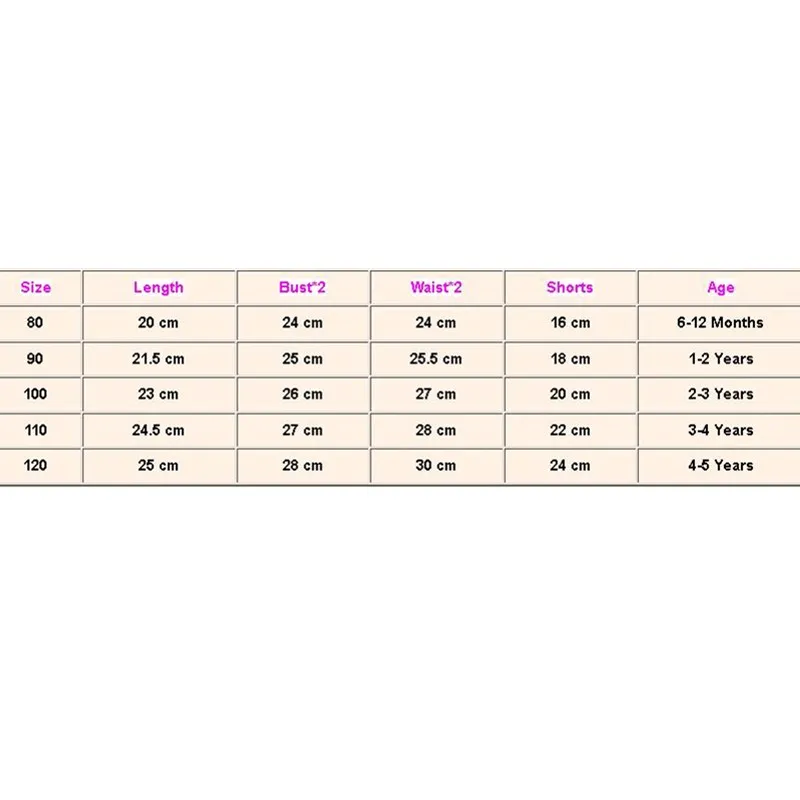 | Size | Length | Bust*2 | Waist*2 | Shorts | Age |
|---|---|---|---|---|---|
| 80 | 20 cm | 24 cm | 24 cm | 16 cm | 6-12 Months |
| 90 | 21.5 cm | 25 cm | 25.5 cm | 18 cm | 1-2 Years |
| 100 | 23 cm | 26 cm | 27 cm | 20 cm | 2-3 Years |
| 110 | 24.5 cm | 27 cm | 28 cm | 22 cm | 3-4 Years |
| 120 | 25 cm | 28 cm | 30 cm | 24 cm | 4-5 Years |